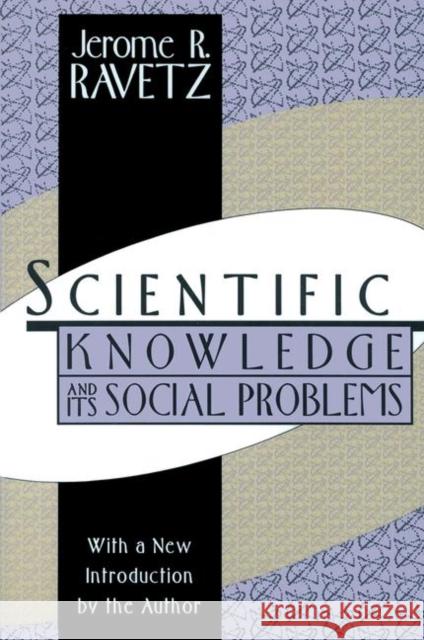 Jerome R.
RAVETZ

SCIENTIFIC
KNOWLEDGE
AND ITS SOCIAL PROBLEMS

With a New
Introduction
by the Author